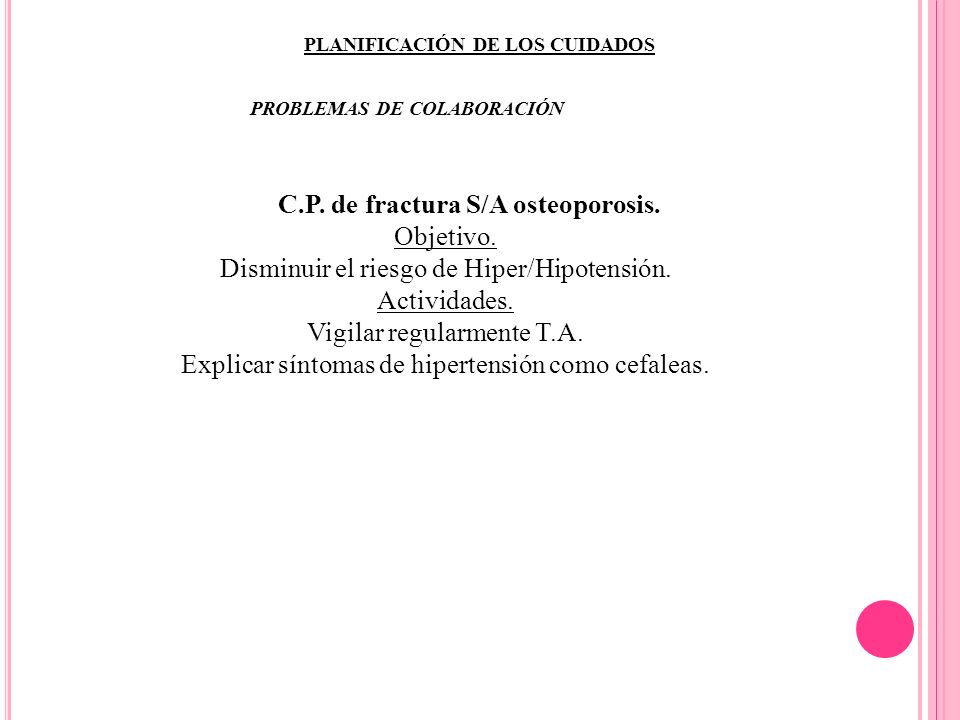 PLANIFICACIÓN DE LOS CUIDADOS

PROBLEMAS DE COLABORACIÓN

C.P. de fractura S/A osteoporosis.
Objetivo.
Disminuir el riesgo de Hiper/Hipotensión.
Actividades.
Vigilar regularmente T.A.
Explicar síntomas de hipertensión como cefaleas.